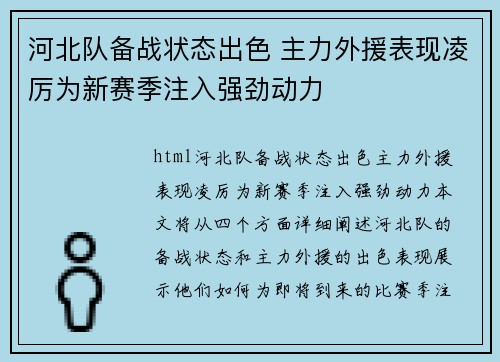 河北队备战状态出色 主力外援表现凌厉为新赛季注入强劲动力

html河北队备战状态出色主力外援表现凌厉为新赛季注入强劲动力本文将从四个方面详细阐述河北队的备战状态和主力外援的出色表现展示他们如何为即将到来的比赛季注